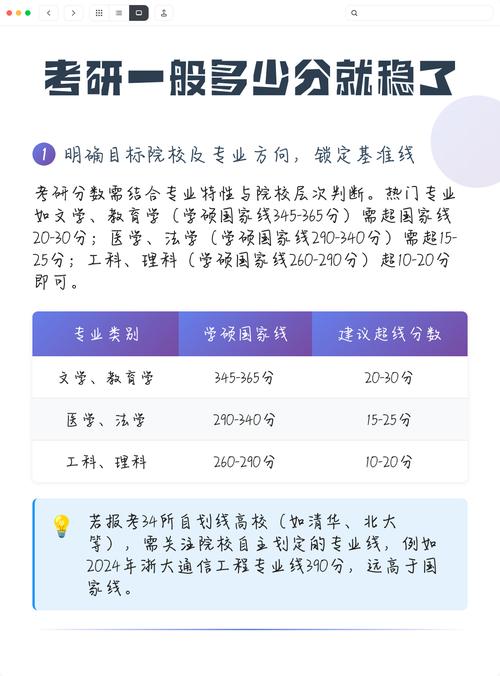 考研一般多少分就稳了

1 明确目标院校及专业方向，锁定基准线

考研分数需结合专业特性与院校层次判断。热门专业如文学、教育学（学硕国家线345-365分）需超国家线20-30分；医学、法学（学硕国家线290-340分）需超15-25分；工科、理科（学硕国家线260-290分）超10-20分即可。

| 专业类别 | 学硕国家线 | 建议超线分数 |
|---|---|---|
| 文学、教育学 | 345-365分 | 20-30分 |
| 医学、法学 | 290-340分 | 15-25分 |
| 工科、理科 | 260-290分 | 10-20分 |

若报考34所自划线高校（如清华、北大等），需关注院校自主划定的专业线，例如2024年浙大通信工程专业线390分，远高于国家线。